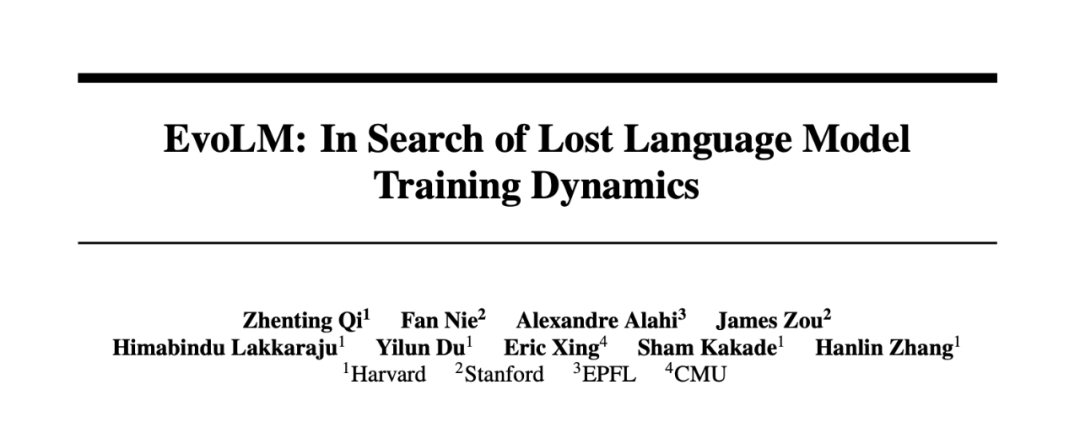 EvoLM: In Search of Lost Language Model Training Dynamics

Zhenting Qi$^{1}$ Fan Nie$^{2}$ Alexandre Alahi$^{3}$ James Zou$^{2}$
Himabindu Lakkaraju$^{1}$ Yilun Du$^{1}$ Eric Xing$^{4}$ Sham Kakade$^{1}$ Hanlin Zhang$^{1}$
$^{1}$Harvard $^{2}$Stanford $^{3}$EPFL $^{4}$CMU